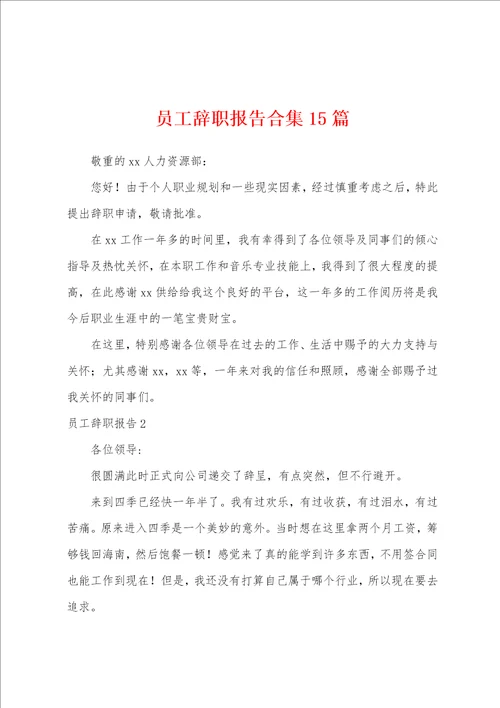 员工辞职报告合集15篇

敬重的xx人力资源部：

您好！由于个人职业规划和一些现实因素，经过慎重考虑之后，特此提出辞职申请，敬请批准。

在xx工作一年多的时间里，我有幸得到了各位领导及同事们的倾心指导及热忱关怀，在本职工作和音乐专业技能上，我得到了很大程度的提高，在此感谢xx供给给我这个良好的平台，这一年多的工作阅历将是我今后职业生涯中的一笔宝贵财宝。

在这里，特别感谢各位领导在过去的工作、生活中赐予的大力支持与关怀；尤其感谢xx，xx等，一年来对我的信任和照顾，感谢全部赐予过我关怀的同事们。

员工辞职报告2

各位领导：

很圆满此时正式向公司递交了辞呈，有点突然，但不行避开。

来到四季已经快一年半了。我有过欢乐，有过收获，有过泪水，有过苦痛。原来进入四季是一个美妙的意外。当时想在这里拿两个月工资，筹够钱回海南，然后饱餐一顿！感觉来了真的能学到许多东西，不用签合同也能工作到现在！但是，我还没有打算自己属于哪个行业，所以现在要去追求。